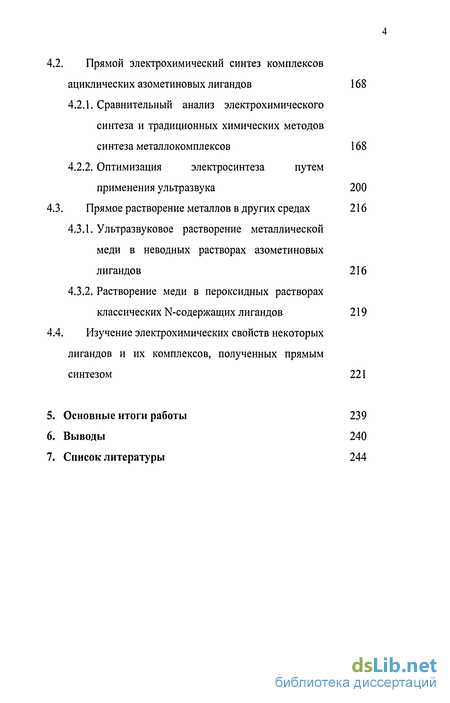 4

4.2. Прямой электрохимический синтез комплексов ациклических азометиновых лигандов 168

4.2.1. Сравнительный анализ электрохимического синтеза и традиционных химических методов синтеза металлокомплексов 168

4.2.2. Оптимизация электросинтеза путем применения ультразвука 200

4.3. Прямое растворение металлов в других средах 216

4.3.1. Ультразвуковое растворение металлической меди в неводных растворах азометиновых лигандов 216

4.3.2. Растворение меди в пероксидных растворах классических N-содержащих лигандов 219

4.4. Изучение электрохимических свойств некоторых лигандов и их комплексов, полученных прямым синтезом 221

5. Основные итоги работы 239

6. Выводы 240

7. Список литературы 244

dsLib.net
библиотека диссертаций